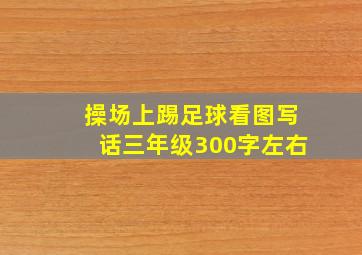 操场上踢足球看图写话三年级300字左右